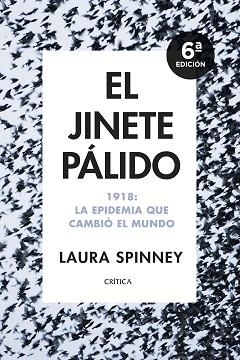 6ª EDICIÓN

EL JINETE PÁLIDO

1918: LA EPIDEMIA QUE CAMBIÓ EL MUNDO

LAURA SPINNEY

CRÍTICA